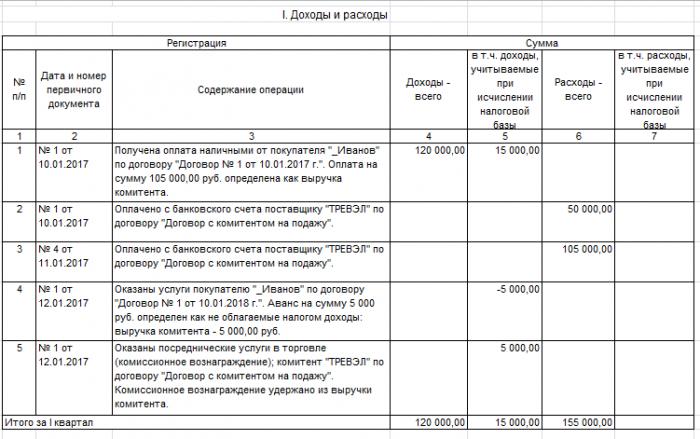 I. Доходы и расходы

| Регистрация | | | Сумма | | | |
|---|---|---|---|---|---|---|
| № п/п | Дата и номер первичного документа | Содержание операции | Доходы - всего | в т.ч. доходы, учитываемые при исчислении налоговой базы | Расходы - всего | в т.ч. расходы, учитываемые при исчислении налоговой базы |
| 1 | 2 | 3 | 4 | 5 | 6 | 7 |
| 1 | № 1 от 10.01.2017 | Получена оплата наличными от покупателя "_Иванов" по договору "Договор № 1 от 10.01.2017 г.". Оплата на сумму 105 000,00 руб. определена как выручка комитента. | 120 000,00 | 15 000,00 | | |
| 2 | № 1 от 10.01.2017 | Оплачено с банковского счета поставщику "ТРЕВЭЛ" по договору "Договор с комитентом на подажу". | | | 50 000,00 | |
| 3 | № 4 от 11.01.2017 | Оплачено с банковского счета поставщику "ТРЕВЭЛ" по договору "Договор с комитентом на подажу". | | | 105 000,00 | |
| 4 | № 1 от 12.01.2017 | Оказаны услуги покупателю "_Иванов" по договору "Договор № 1 от 10.01.2018 г.". Аванс на сумму 5 000 руб. определен как не облагаемые налогом доходы: выручка комитента - 5 000,00 руб. | | -5 000,00 | | |
| 5 | № 1 от 12.01.2017 | Оказаны посреднические услуги в торговле (комиссионное вознаграждение); комитент "ТРЕВЭЛ" по договору "Договор с комитентом на подажу". Комиссионное вознаграждение удержано из выручки комитента. | | 5 000,00 | | |
| Итого за I квартал | | | 120 000,00 | 15 000,00 | 155 000,00 | |